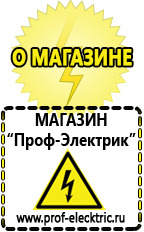 О МАГАЗИНЕ

МАГАЗИН
“Проф-Электрик”

www.prof-electric.ru